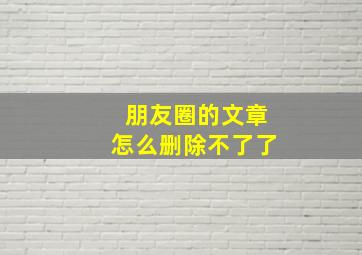 朋友圈的文章
怎么删除不了了